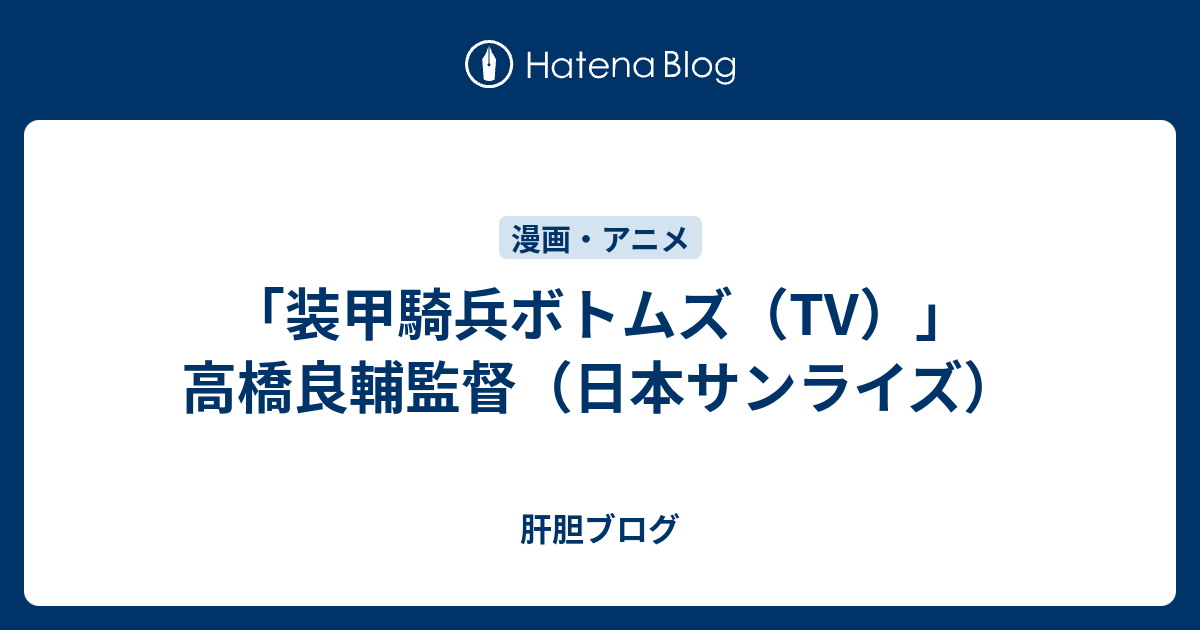 Hatena Blog

漫画・アニメ

「装甲騎兵ボトムズ（TV）」高橋良輔監督（日本サンライズ）

肝胆ブログ